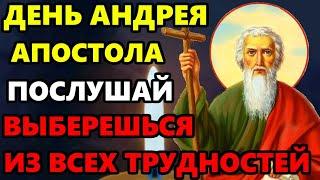 ДЕНЬ АНДРЕЯ АПОСТОЛА
ПОСЛУШАЙ
ВЫБЕРЕШЬСЯ
ИЗ ВСЕХ ТРУДНОСТЕЙ